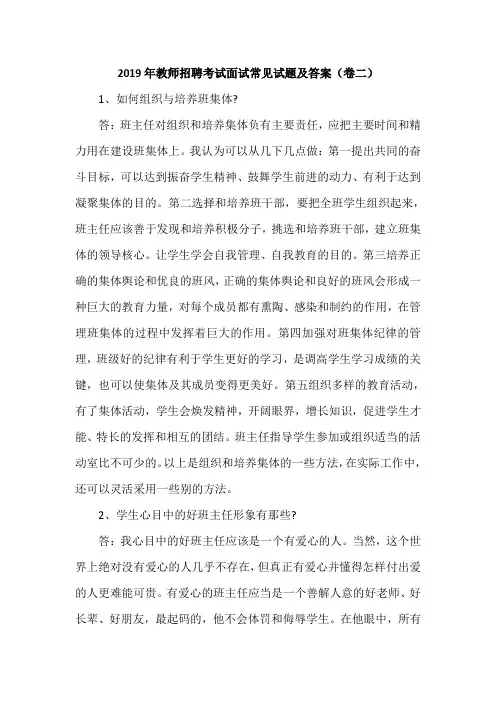 2019 年教师招聘考试面试常见试题及答案（卷二）

1、如何组织与培养班集体?

答：班主任对组织和培养集体负有主要责任，应把主要时间和精力用在建设班集体上。我认为可以从几下几点做：第一提出共同的奋斗目标，可以达到振奋学生精神、鼓舞学生前进的动力、有利于达到凝聚集体的目的。第二选择和培养班干部，要把全班学生组织起来，班主任应该善于发现和培养积极分子，挑选和培养班干部，建立班集体的领导核心。让学生学会自我管理、自我教育的目的。第三培养正确的集体舆论和优良的班风，正确的集体舆论和良好的班风会形成一种巨大的教育力量，对每个成员都有熏陶、感染和制约的作用，在管理班集体的过程中发挥着巨大的作用。第四加强对班集体纪律的管理，班级好的纪律有利于学生更好的学习，是调高学生学习成绩的关键，也可以使集体及其成员变得更美好。第五组织多样的教育活动，有了集体活动，学生会焕发精神，开阔眼界，增长知识，促进学生才能、特长的发挥和相互的团结。班主任指导学生参加或组织适当的活动室比不可少的。以上是组织和培养集体的一些方法，在实际工作中，还可以灵活采用一些别的方法。

2、学生心目中的好班主任形象有那些?

答：我心目中的好班主任应该是一个有爱心的人。当然，这个世界上绝对没有爱心的人几乎不存在，但真正有爱心并懂得怎样付出爱的人更难能可贵。有爱心的班主任应当是一个善解人意的好老师、好长辈、好朋友，最起码的，他不会体罚和侮辱学生。在他眼中，所有